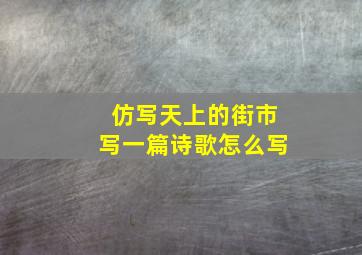 仿写天上的街市
写一篇诗歌怎么写